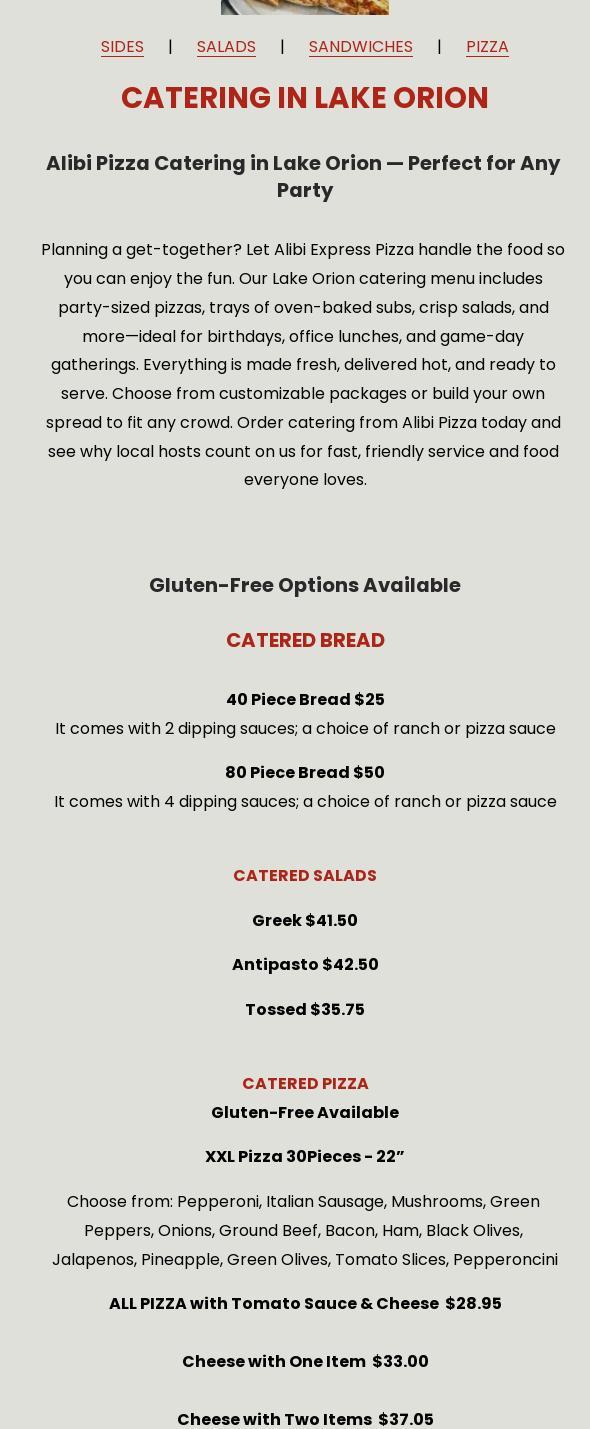 SIDES | SALADS | SANDWICHES | PIZZA

CATERING IN LAKE ORION

Alibi Pizza Catering in Lake Orion — Perfect for Any Party

Planning a get-together? Let Alibi Express Pizza handle the food so you can enjoy the fun. Our Lake Orion catering menu includes party-sized pizzas, trays of oven-baked subs, crisp salads, and more—ideal for birthdays, office lunches, and game-day gatherings. Everything is made fresh, delivered hot, and ready to serve. Choose from customizable packages or build your own spread to fit any crowd. Order catering from Alibi Pizza today and see why local hosts count on us for fast, friendly service and food everyone loves.

Gluten-Free Options Available

CATERED BREAD

40 Piece Bread $25
It comes with 2 dipping sauces; a choice of ranch or pizza sauce

80 Piece Bread $50
It comes with 4 dipping sauces; a choice of ranch or pizza sauce

CATERED SALADS

Greek $41.50

Antipasto $42.50

Tossed $35.75

CATERED PIZZA
Gluten-Free Available

XXL Pizza 30Pieces - 22”

Choose from: Pepperoni, Italian Sausage, Mushrooms, Green Peppers, Onions, Ground Beef, Bacon, Ham, Black Olives, Jalapenos, Pineapple, Green Olives, Tomato Slices, Pepperoncini

ALL PIZZA with Tomato Sauce & Cheese $28.95

Cheese with One Item $33.00

Cheese with Two Items $37.05